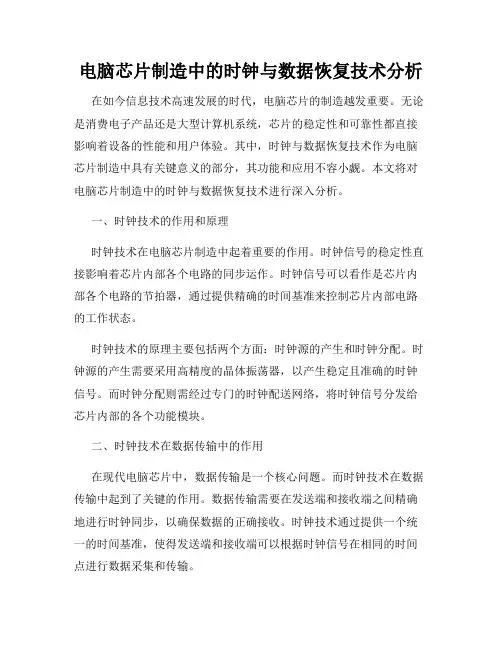 电脑芯片制造中的时钟与数据恢复技术分析

在如今信息技术高速发展的时代，电脑芯片的制造越发重要。无论是消费电子产品还是大型计算机系统，芯片的稳定性和可靠性都直接影响着设备的性能和用户体验。其中，时钟与数据恢复技术作为电脑芯片制造中具有关键意义的部分，其功能和应用不容小觑。本文将对电脑芯片制造中的时钟与数据恢复技术进行深入分析。

一、时钟技术的作用和原理

时钟技术在电脑芯片制造中起着重要的作用。时钟信号的稳定性直接影响着芯片内部各个电路的同步运作。时钟信号可以看作是芯片内部各个电路的节拍器，通过提供精确的时间基准来控制芯片内部电路的工作状态。

时钟技术的原理主要包括两个方面：时钟源的产生和时钟分配。时钟源的产生需要采用高精度的晶体振荡器，以产生稳定且准确的时钟信号。而时钟分配则需经过专门的时钟配送网络，将时钟信号分发给芯片内部的各个功能模块。

二、时钟技术在数据传输中的作用

在现代电脑芯片中，数据传输是一个核心问题。而时钟技术在数据传输中起到了关键的作用。数据传输需要在发送端和接收端之间精确地进行时钟同步，以确保数据的正确接收。时钟技术通过提供一个统一的时间基准，使得发送端和接收端可以根据时钟信号在相同的时间点进行数据采集和传输。